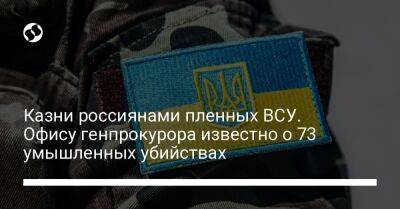 Казни россиянами пленных ВСУ. Офису генпрокурора известно о 73 умышленных убийствах